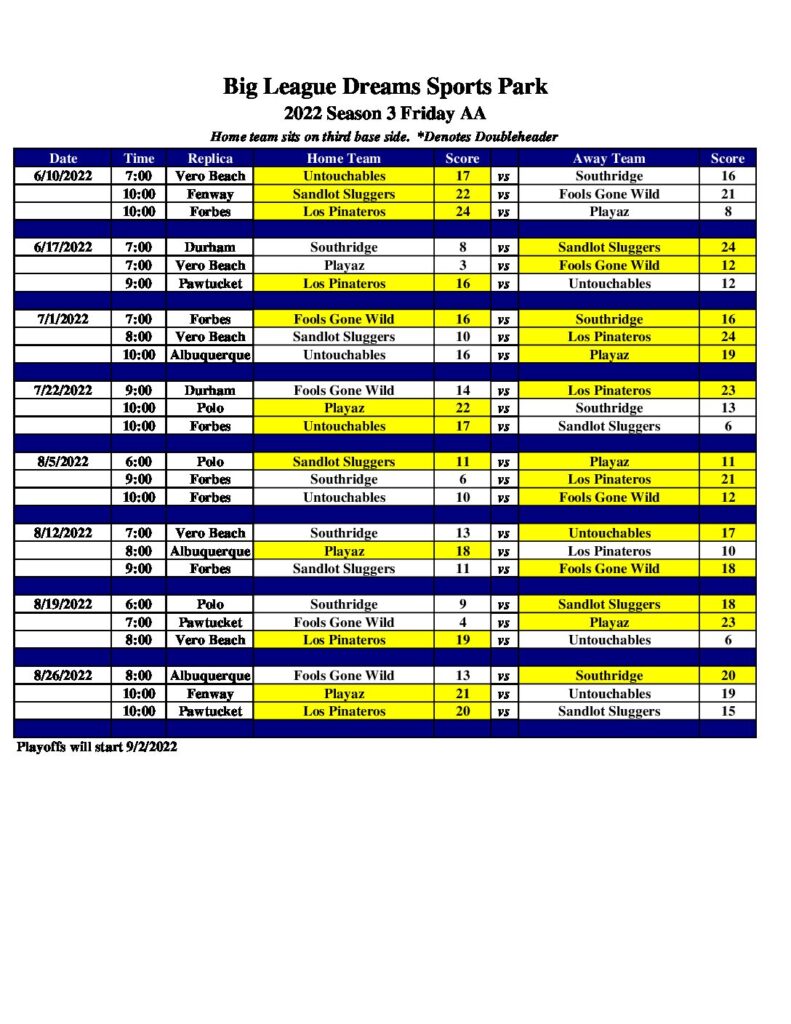 Big League Dreams Sports Park
2022 Season 3 Friday AA
Home team sits on third base side. *Denotes Doubleheader

| Date | Time | Replica | Home Team | Score | | Away Team | Score |
|---|---|---|---|---|---|---|---|
| 6/10/2022 | 7:00 | Vero Beach | Untouchables | 17 | vs | Southridge | 16 |
| | 10:00 | Fenway | Sandlot Sluggers | 22 | vs | Fools Gone Wild | 21 |
| | 10:00 | Forbes | Los Pinateros | 24 | vs | Playaz | 8 |
| | | | | | | | |
| 6/17/2022 | 7:00 | Durham | Southridge | 8 | vs | Sandlot Sluggers | 24 |
| | 7:00 | Vero Beach | Playaz | 3 | vs | Fools Gone Wild | 12 |
| | 9:00 | Pawtucket | Los Pinateros | 16 | vs | Untouchables | 12 |
| | | | | | | | |
| 7/1/2022 | 7:00 | Forbes | Fools Gone Wild | 16 | vs | Southridge | 16 |
| | 8:00 | Vero Beach | Sandlot Sluggers | 10 | vs | Los Pinateros | 24 |
| | 10:00 | Albuquerque | Untouchables | 16 | vs | Playaz | 19 |
| | | | | | | | |
| 7/22/2022 | 9:00 | Durham | Fools Gone Wild | 14 | vs | Los Pinateros | 23 |
| | 10:00 | Polo | Playaz | 22 | vs | Southridge | 13 |
| | 10:00 | Forbes | Untouchables | 17 | vs | Sandlot Sluggers | 6 |
| | | | | | | | |
| 8/5/2022 | 6:00 | Polo | Sandlot Sluggers | 11 | vs | Playaz | 11 |
| | 9:00 | Forbes | Southridge | 6 | vs | Los Pinateros | 21 |
| | 10:00 | Forbes | Untouchables | 10 | vs | Fools Gone Wild | 12 |
| | | | | | | | |
| 8/12/2022 | 7:00 | Vero Beach | Southridge | 13 | vs | Untouchables | 17 |
| | 8:00 | Albuquerque | Playaz | 18 | vs | Los Pinateros | 10 |
| | 9:00 | Forbes | Sandlot Sluggers | 11 | vs | Fools Gone Wild | 18 |
| | | | | | | | |
| 8/19/2022 | 6:00 | Polo | Southridge | 9 | vs | Sandlot Sluggers | 18 |
| | 7:00 | Pawtucket | Fools Gone Wild | 4 | vs | Playaz | 23 |
| | 8:00 | Vero Beach | Los Pinateros | 19 | vs | Untouchables | 6 |
| | | | | | | | |
| 8/26/2022 | 8:00 | Albuquerque | Fools Gone Wild | 13 | vs | Southridge | 20 |
| | 10:00 | Fenway | Playaz | 21 | vs | Untouchables | 19 |
| | 10:00 | Pawtucket | Los Pinateros | 20 | vs | Sandlot Sluggers | 15 |

Playoffs will start 9/2/2022